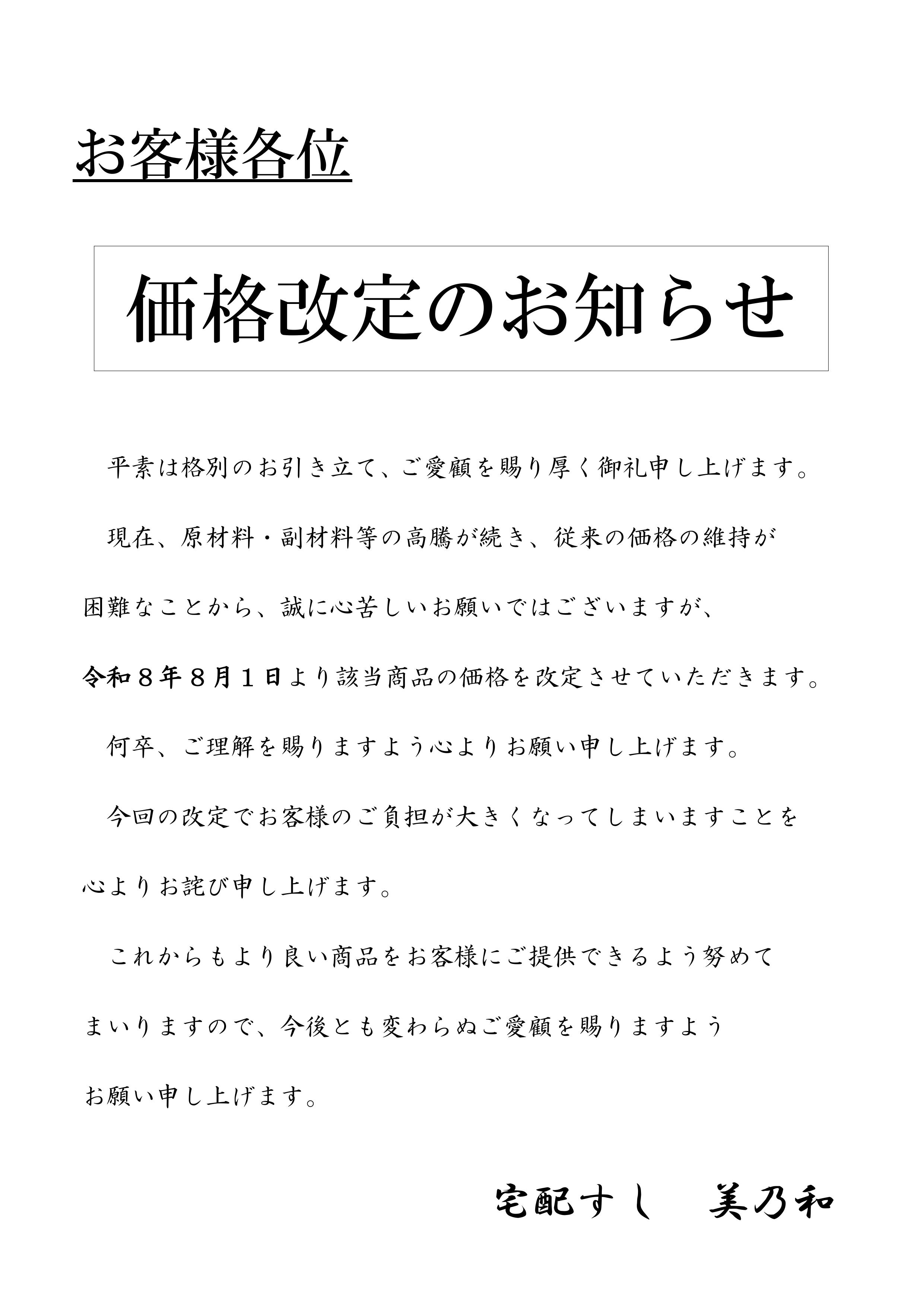 お客様各位

価格改定のお知らせ

平素は格別のお引き立て、ご愛顧を賜り厚く御礼申し上げます。

現在、原材料・副材料等の高騰が続き、従来の価格の維持が困難なことから、誠に心苦しいお願いではございますが、令和８年８月１日より該当商品の価格を改定させていただきます。

何卒、ご理解を賜りますよう心よりお願い申し上げます。

今回の改定でお客様のご負担が大きくなってしまいますことを心よりお詫び申し上げます。

これからもより良い商品をお客様にご提供できるよう努めてまいりますので、今後とも変わらぬご愛顧を賜りますようお願い申し上げます。

宅配すし　美乃和